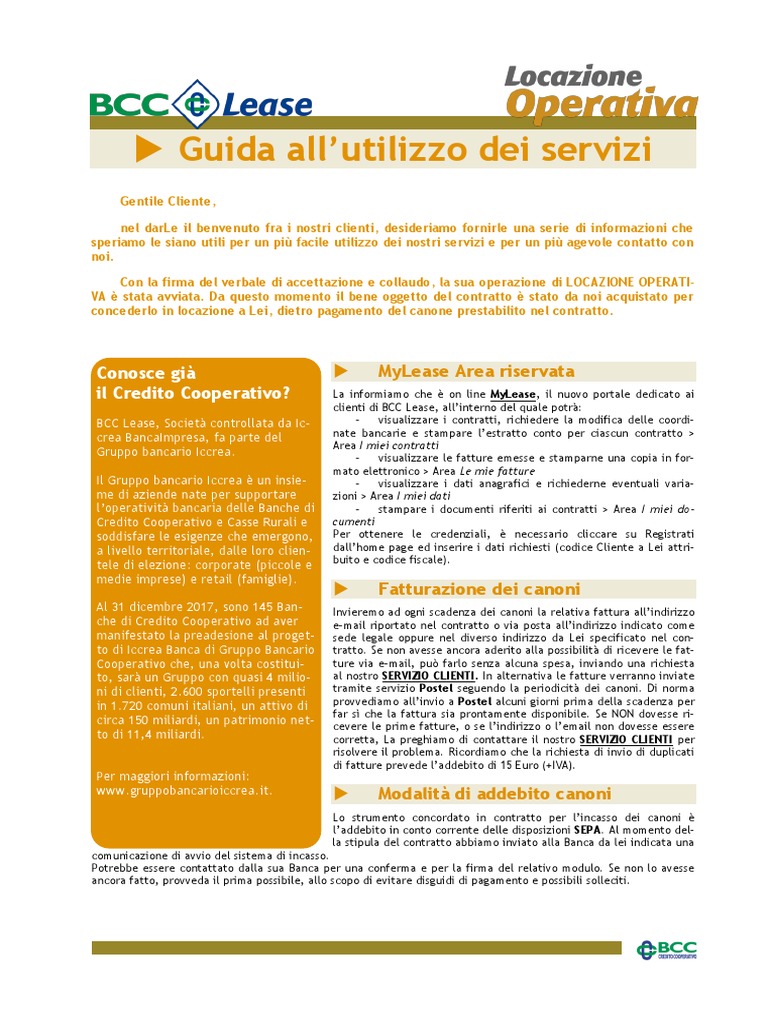 BCC Lease

Locazione Operativa

▶ Guida all'utilizzo dei servizi

Gentile Cliente,

nel darLe il benvenuto fra i nostri clienti, desideriamo fornirle una serie di informazioni che speriamo le siano utili per un più facile utilizzo dei nostri servizi e per un più agevole contatto con noi.

Con la firma del verbale di accettazione e collaudo, la sua operazione di LOCAZIONE OPERATIVA è stata avviata. Da questo momento il bene oggetto del contratto è stato da noi acquistato per concederlo in locazione a Lei, dietro pagamento del canone prestabilito nel contratto.

Conosce già il Credito Cooperativo?

BCC Lease, Società controllata da Iccrea BancaImpresa, fa parte del Gruppo bancario Iccrea.

Il Gruppo bancario Iccrea è un insieme di aziende nate per supportare l'operatività bancaria delle Banche di Credito Cooperativo e Casse Rurali e soddisfare le esigenze che emergono, a livello territoriale, dalle loro clientele di elezione: corporate (piccole e medie imprese) e retail (famiglie).

Al 31 dicembre 2017, sono 145 Banche di Credito Cooperativo ad aver manifestato la preadesione al progetto di Iccrea Banca di Gruppo Bancario Cooperativo che, una volta costituito, sarà un Gruppo con quasi 4 milioni di clienti, 2.600 sportelli presenti in 1.720 comuni italiani, un attivo di circa 150 miliardi, un patrimonio netto di 11,4 miliardi.

Per maggiori informazioni:
www.gruppobancarioiccrea.it.

▶ MyLease Area riservata

La informiamo che è on line MyLease, il nuovo portale dedicato ai clienti di BCC Lease, all'interno del quale potrà:
- visualizzare i contratti, richiedere la modifica delle coordinate bancarie e stampare l'estratto conto per ciascun contratto > Area I miei contratti
- visualizzare le fatture emesse e stamparne una copia in formato elettronico > Area Le mie fatture
- visualizzare i dati anagrafici e richiederne eventuali variazioni > Area I miei dati
- stampare i documenti riferiti ai contratti > Area I miei documenti
Per ottenere le credenziali, è necessario cliccare su Registrati dall'home page ed inserire i dati richiesti (codice Cliente a Lei attribuito e codice fiscale).

▶ Fatturazione dei canoni

Invieremo ad ogni scadenza dei canoni la relativa fattura all'indirizzo e-mail riportato nel contratto o via posta all'indirizzo indicato come sede legale oppure nel diverso indirizzo da Lei specificato nel contratto. Se non avesse ancora aderito alla possibilità di ricevere le fatture via e-mail, può farlo senza alcuna spesa, inviando una richiesta al nostro SERVIZIO CLIENTI. In alternativa le fatture verranno inviate tramite servizio Postel seguendo la periodicità dei canoni. Di norma provvediamo all'invio a Postel alcuni giorni prima della scadenza per far sì che la fattura sia prontamente disponibile. Se NON dovesse ricevere le prime fatture, o se l'indirizzo o l'email non dovesse essere corretta, La preghiamo di contattare il nostro SERVIZIO CLIENTI per risolvere il problema. Ricordiamo che la richiesta di invio di duplicati di fatture prevede l'addebito di 15 Euro (+IVA).

▶ Modalità di addebito canoni

Lo strumento concordato in contratto per l'incasso dei canoni è l'addebito in conto corrente delle disposizioni SEPA. Al momento della stipula del contratto abbiamo inviato alla Banca da lei indicata una comunicazione di avvio del sistema di incasso.
Potrebbe essere contattato dalla sua Banca per una conferma e per la firma del relativo modulo. Se non lo avesse ancora fatto, provveda il prima possibile, allo scopo di evitare disguidi di pagamento e possibili solleciti.

BCC CREDITO COOPERATIVO